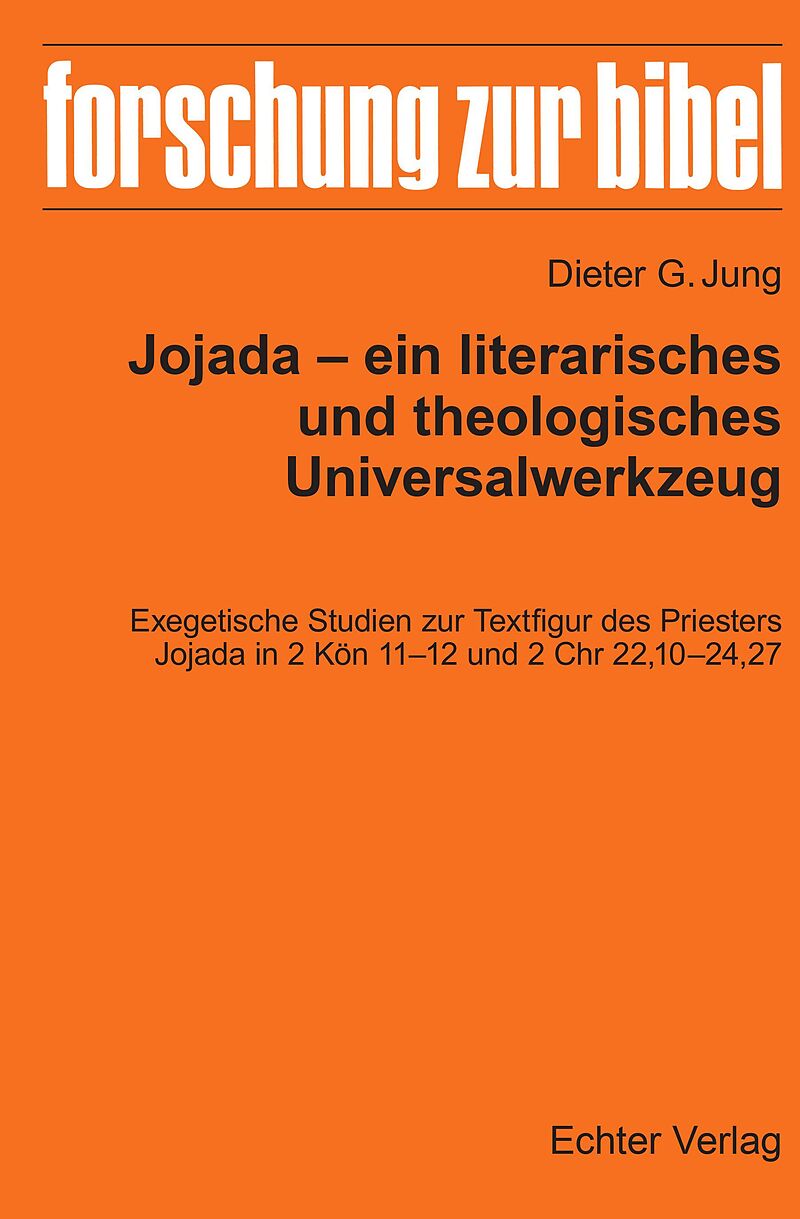 forschung zur bibel

Dieter G. Jung

Jojada – ein literarisches und theologisches Universalwerkzeug

Exegetische Studien zur Textfigur des Priesters Jojada in 2 Kön 11–12 und 2 Chr 22,10–24,27

Echter Verlag